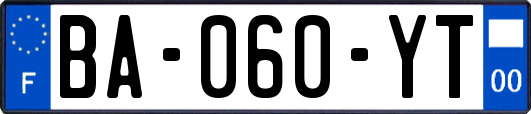 F
BA-060-YT
00